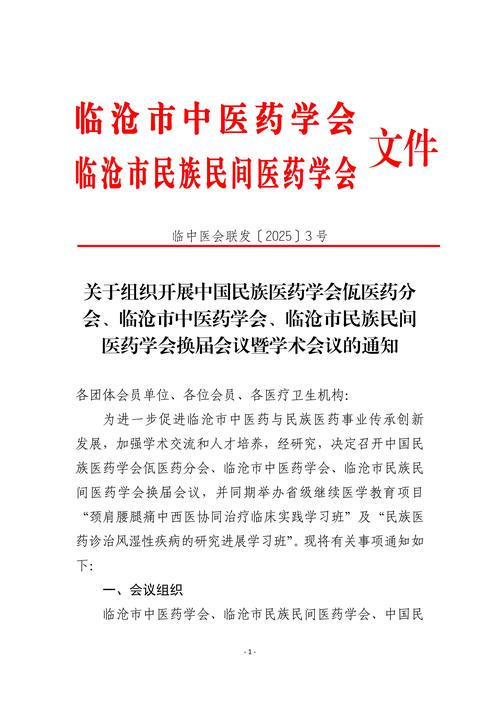 临沧市中医药学会
临沧市民族民间医药学会
文件

临中医会联发〔2025〕3号

关于组织开展中国民族医药学会佤医药分会、临沧市中医药学会、临沧市民族民间医药学会换届会议暨学术会议的通知

各团体会员单位、各位会员、各医疗卫生机构:

为进一步促进临沧市中医药与民族医药事业传承创新发展，加强学术交流和人才培养，经研究，决定召开中国民族医药学会佤医药分会、临沧市中医药学会、临沧市民族民间医药学会换届会议，并同期举办省级继续医学教育项目“颈肩腰腿痛中西医协同治疗临床实践学习班”及“民族医药诊治风湿性疾病的研究进展学习班”。现将有关事项通知如下:

一、会议组织

临沧市中医药学会、临沧市民族民间医药学会、中国民

- 1 -